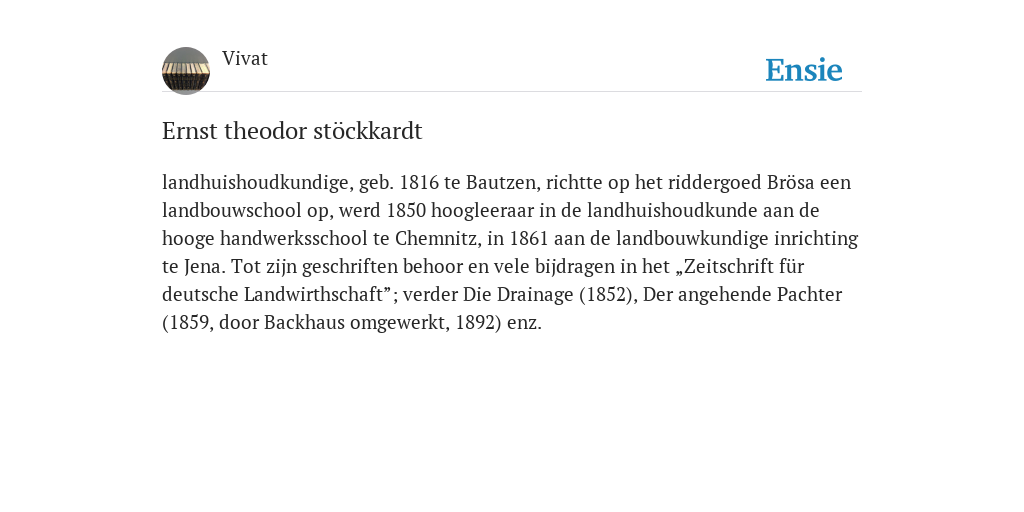 Vivat

Ensie

Ernst theodor stöckkardt

landhuishoudkundige, geb. 1816 te Bautzen, richtte op het riddergoed Brösa een landbouwschool op, werd 1850 hoogleeraar in de landhuishoudkunde aan de hooge handwerksschool te Chemnitz, in 1861 aan de landbouwkundige inrichting te Jena. Tot zijn geschriften behoor en vele bijdragen in het „Zeitschrift für deutsche Landwirthschaft”; verder Die Drainage (1852), Der angehende Pachter (1859, door Backhaus omgewerkt, 1892) enz.